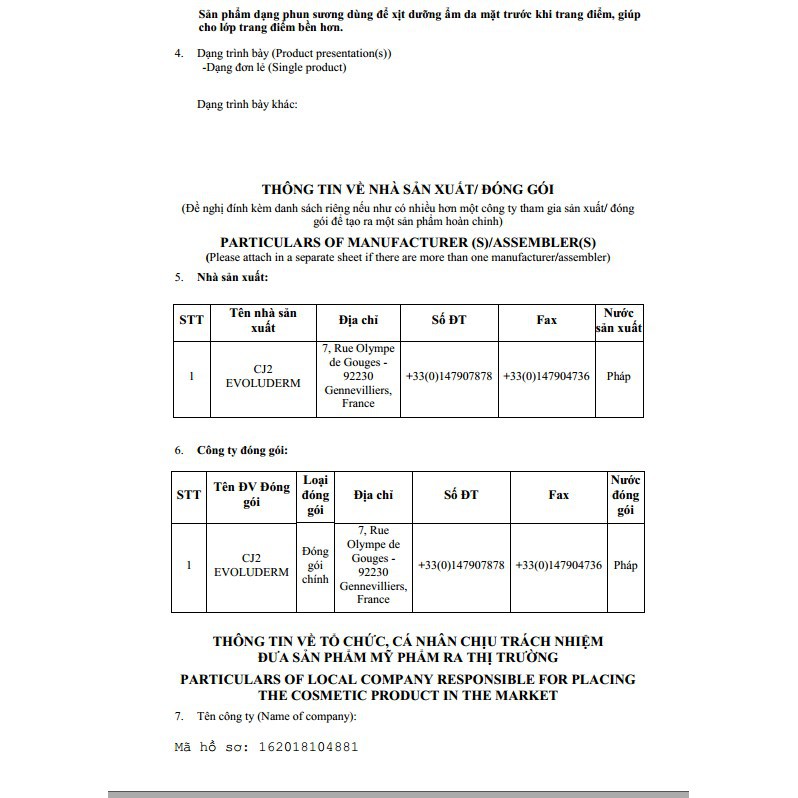 Sản phẩm dạng phun sương dùng để xịt dưỡng ẩm da mặt trước khi trang điểm, giúp cho lớp trang điểm bền hơn.

4. Dạng trình bày (Product presentation(s))
-Dạng đơn lẻ (Single product)

Dạng trình bày khác:

THÔNG TIN VỀ NHÀ SẢN XUẤT/ ĐÓNG GÓI
(Đề nghị đính kèm danh sách riêng nếu như có nhiều hơn một công ty tham gia sản xuất/ đóng gói để tạo ra một sản phẩm hoàn chỉnh)
PARTICULARS OF MANUFACTURER (S)/ASSEMBLER(S)
(Please attach in a separate sheet if there are more than one manufacturer/assembler)

5. Nhà sản xuất:

| STT | Tên nhà sản xuất | Địa chỉ | Số ĐT | Fax | Nước sản xuất |
|---|---|---|---|---|---|
| 1 | CJ2 EVOLUDERM | 7, Rue Olympe de Gouges - 92230 Gennevilliers, France | +33(0)147907878 | +33(0)147904736 | Pháp |

6. Công ty đóng gói:

| STT | Tên ĐV Đóng gói | Loại đóng gói | Địa chỉ | Số ĐT | Fax | Nước đóng gói |
|---|---|---|---|---|---|---|
| 1 | CJ2 EVOLUDERM | Đóng gói chính | 7, Rue Olympe de Gouges - 92230 Gennevilliers, France | +33(0)147907878 | +33(0)147904736 | Pháp |

THÔNG TIN VỀ TỔ CHỨC, CÁ NHÂN CHỊU TRÁCH NHIỆM ĐƯA SẢN PHẨM MỸ PHẨM RA THỊ TRƯỜNG
PARTICULARS OF LOCAL COMPANY RESPONSIBLE FOR PLACING THE COSMETIC PRODUCT IN THE MARKET

7. Tên công ty (Name of company):

Mã hồ sơ: 162018104881